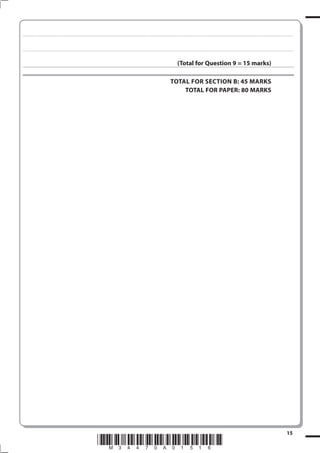 (Total for Question 9 = 15 marks)

TOTAL FOR SECTION B: 45 MARKS
TOTAL FOR PAPER: 80 MARKS

15

M 3 4 4 7 9 A 0 1 5 1 6